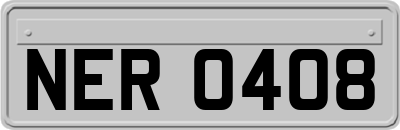 NER 0408